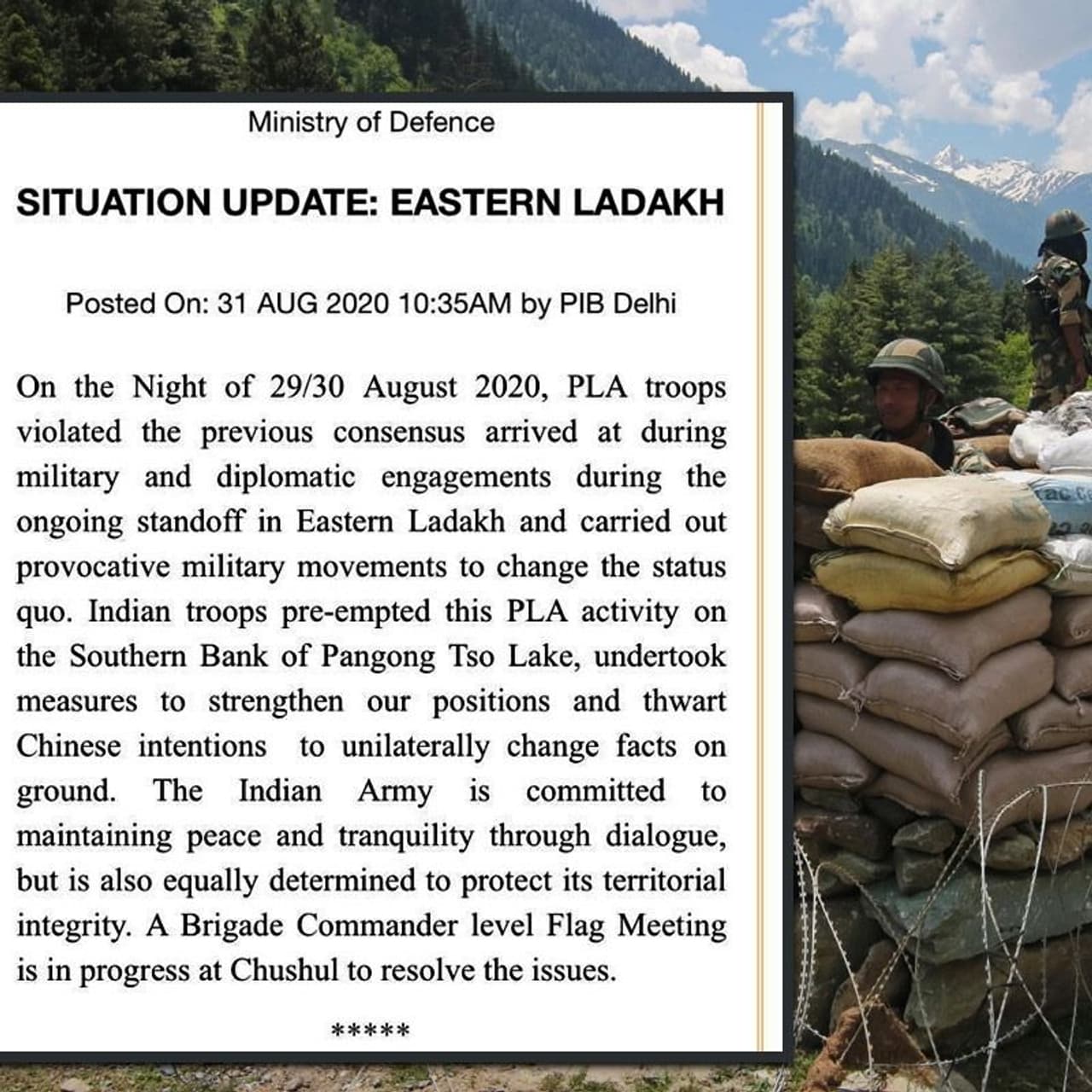 Ministry of Defence

SITUATION UPDATE: EASTERN LADAKH

Posted On: 31 AUG 2020 10:35AM by PIB Delhi

On the Night of 29/30 August 2020, PLA troops violated the previous consensus arrived at during military and diplomatic engagements during the ongoing standoff in Eastern Ladakh and carried out provocative military movements to change the status quo. Indian troops pre-empted this PLA activity on the Southern Bank of Pangong Tso Lake, undertook measures to strengthen our positions and thwart Chinese intentions to unilaterally change facts on ground. The Indian Army is committed to maintaining peace and tranquility through dialogue, but is also equally determined to protect its territorial integrity. A Brigade Commander level Flag Meeting is in progress at Chushul to resolve the issues.

*****